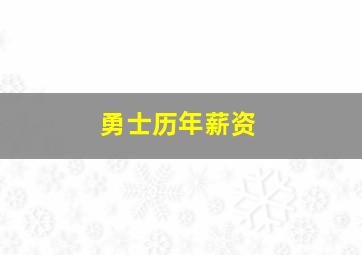 勇士历年薪资